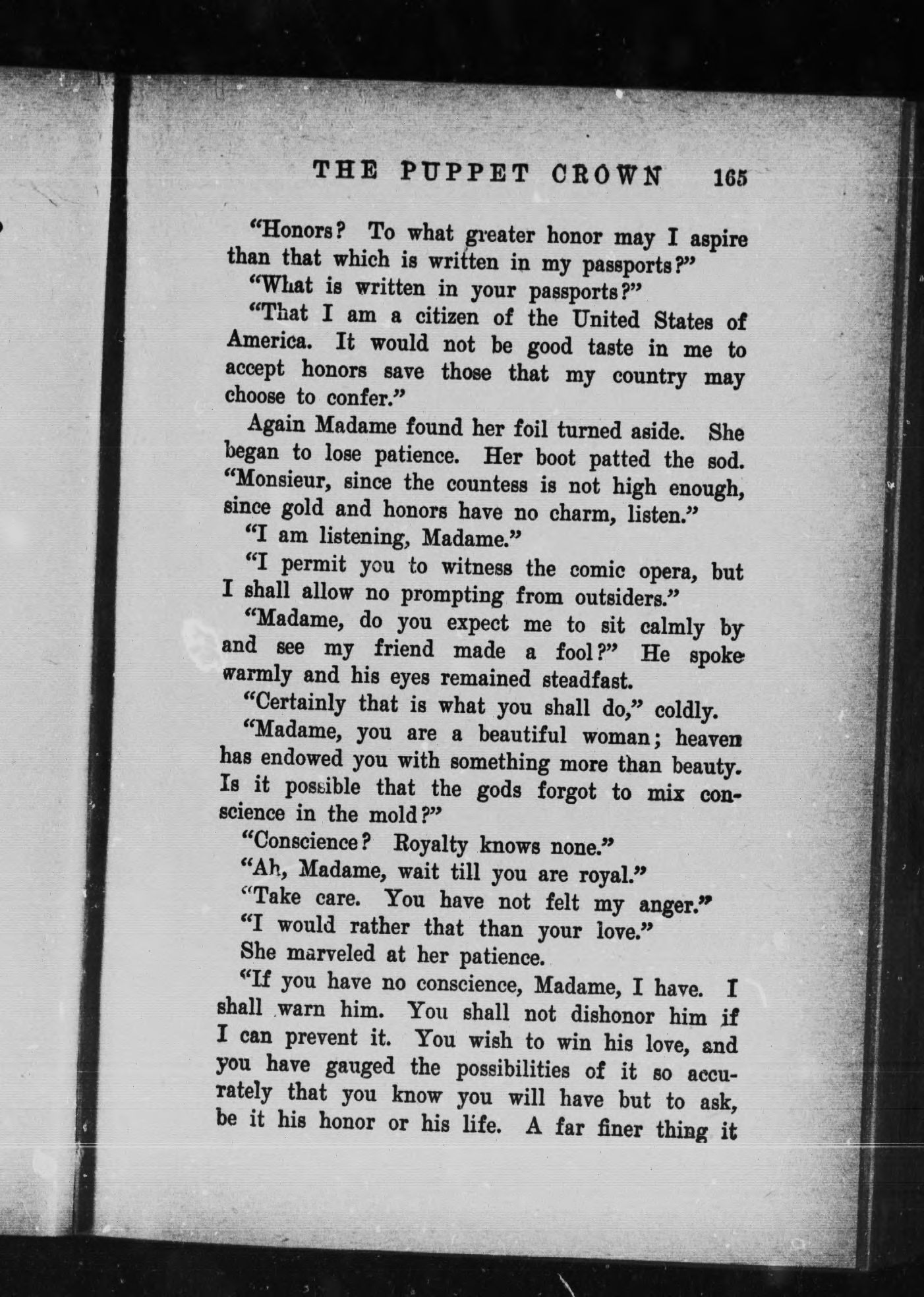 THE PUPPET CROWN 165

"Honors? To what greater honor may I aspire than that which is written in my passports?"

"What is written in your passports?"

"That I am a citizen of the United States of America. It would not be good taste in me to accept honors save those that my country may choose to confer."

Again Madame found her foil turned aside. She began to lose patience. Her boot patted the sod. "Monsieur, since the countess is not high enough, since gold and honors have no charm, listen."

"I am listening, Madame."

"I permit you to witness the comic opera, but I shall allow no prompting from outsiders."

"Madame, do you expect me to sit calmly by and see my friend made a fool?" He spoke warmly and his eyes remained steadfast.

"Certainly that is what you shall do," coldly.

"Madame, you are a beautiful woman; heaven has endowed you with something more than beauty. Is it possible that the gods forgot to mix conscience in the mold?"

"Conscience? Royalty knows none."

"Ah, Madame, wait till you are royal."

"Take care. You have not felt my anger."

"I would rather that than your love."

She marveled at her patience.

"If you have no conscience, Madame, I have. I shall warn him. You shall not dishonor him if I can prevent it. You wish to win his love, and you have gauged the possibilities of it so accurately that you know you will have but to ask, be it his honor or his life. A far finer thing it